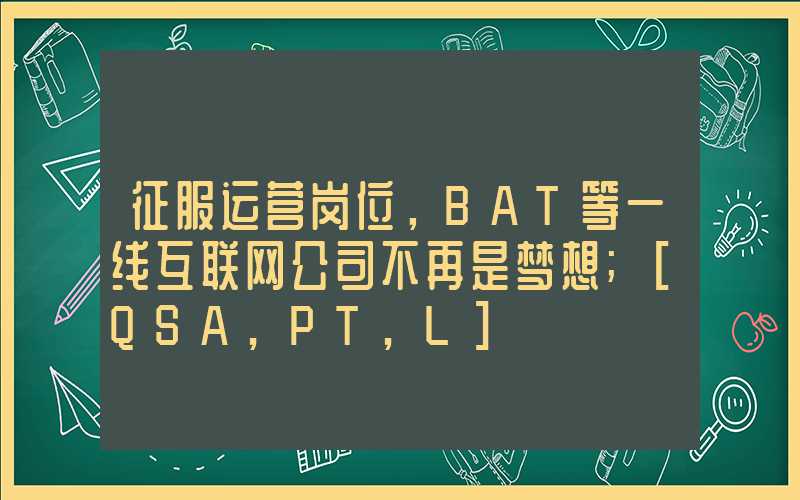 征服运营岗位，BAT等一线互联网公司不再是梦想；[QSA，PT，L]